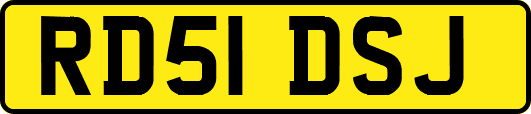 RD51 DSJ